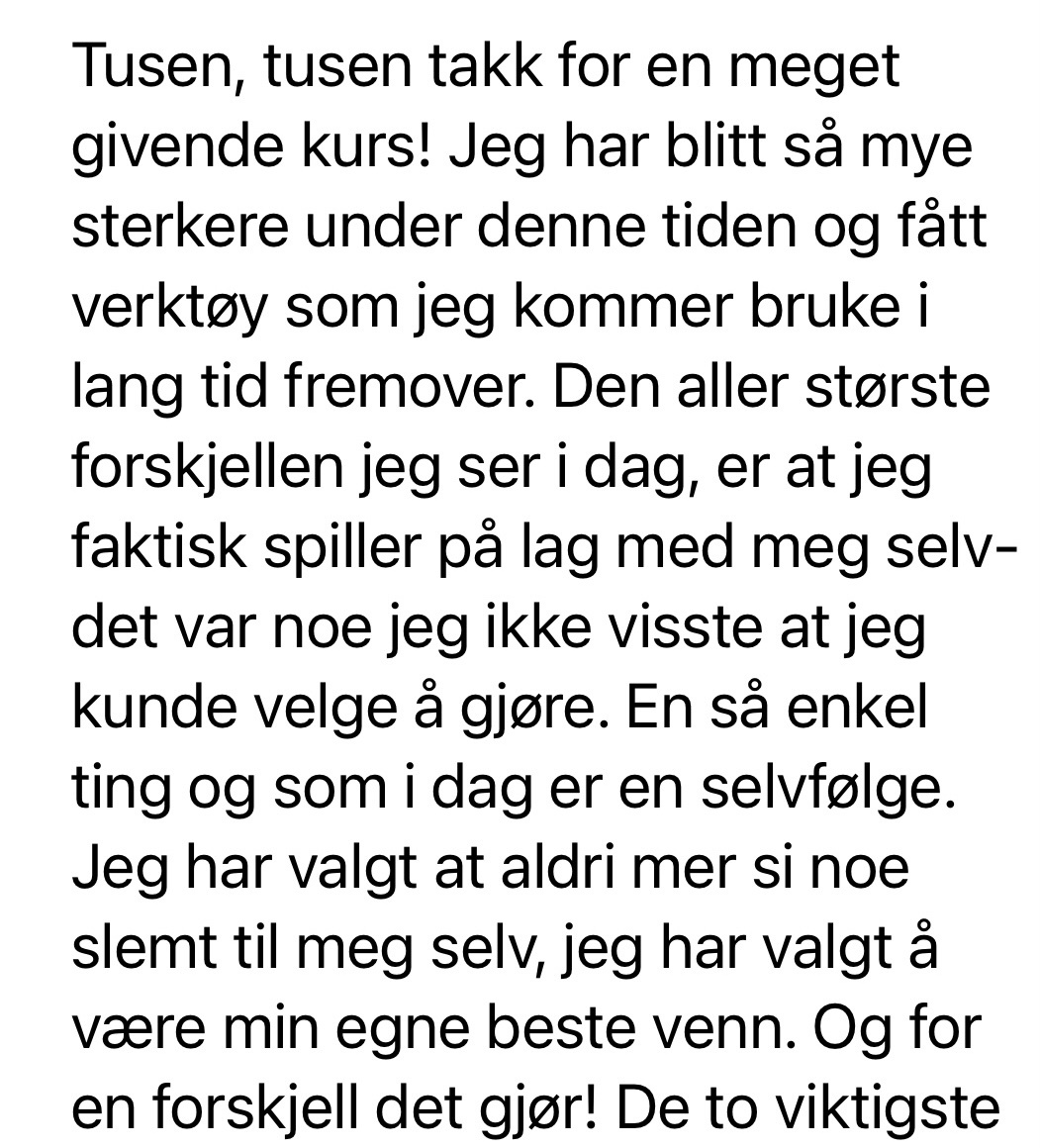 Tusen, tusen takk for en meget givende kurs! Jeg har blitt så mye sterkere under denne tiden og fått verktøy som jeg kommer bruke i lang tid fremover. Den aller største forskjellen jeg ser i dag, er at jeg faktisk spiller på lag med meg selv- det var noe jeg ikke visste at jeg kunde velge å gjøre. En så enkel ting og som i dag er en selvfølge. Jeg har valgt at aldri mer si noe slemt til meg selv, jeg har valgt å være min egne beste venn. Og for en forskjell det gjør! De to viktigste